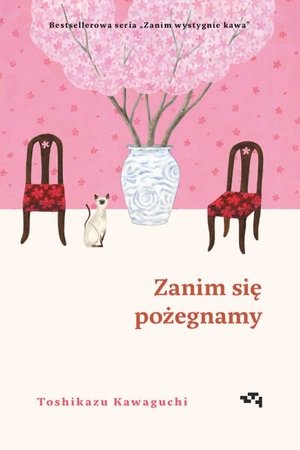 Bestsellerowa seria „Zanim wystygnie kawa"

Zanim się pożegnamy

Toshikazu Kawaguchi